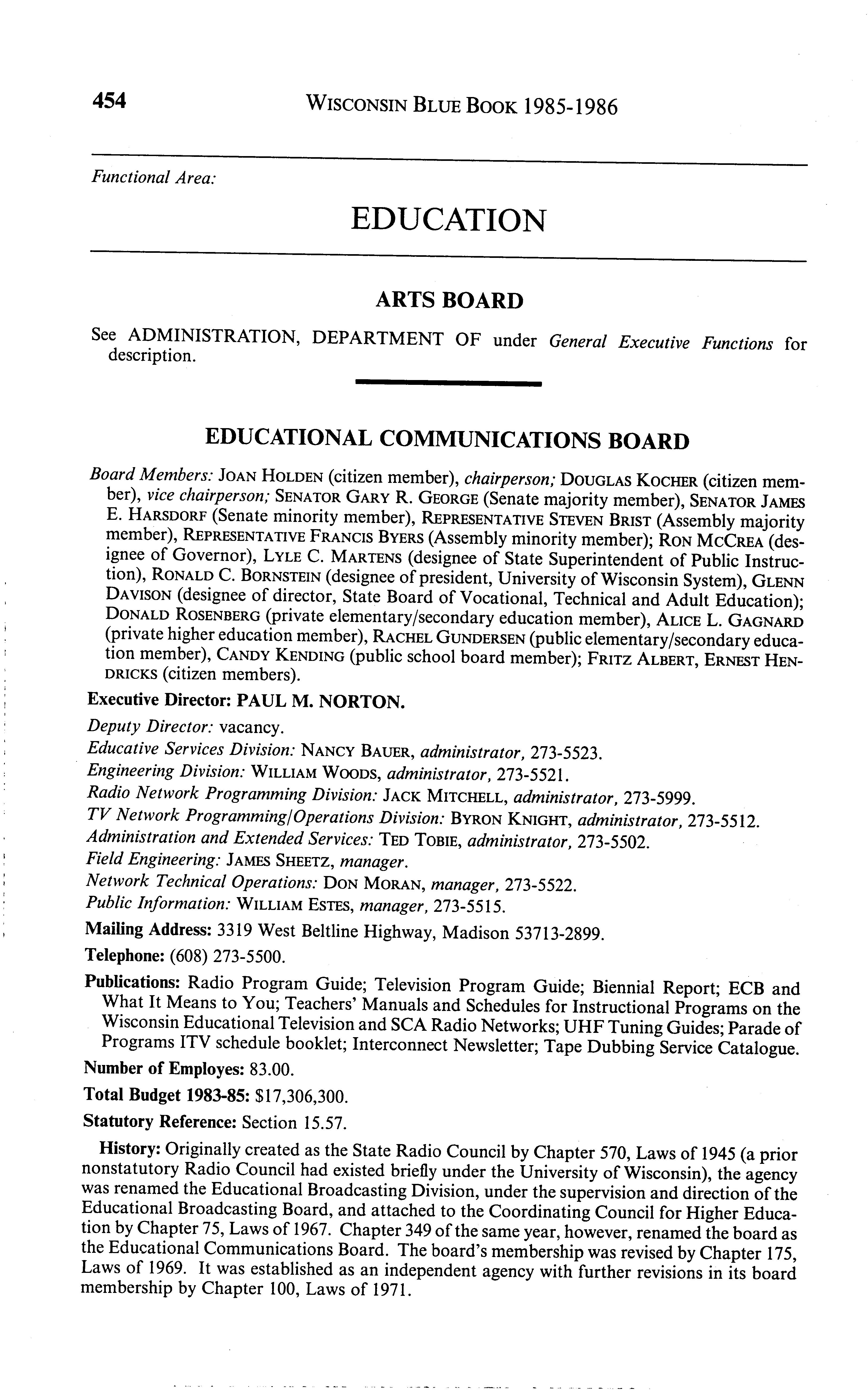 454 WISCONSIN BLUE BOOK 1985-1986

Functional Area:

EDUCATION

ARTS BOARD

See ADMINISTRATION, DEPARTMENT OF under General Executive Functions for description.

EDUCATIONAL COMMUNICATIONS BOARD

Board Members: JOAN HOLDEN (citizen member), chairperson; DOUGLAS KOCHER (citizen member), vice chairperson; SENATOR GARY R. GEORGE (Senate majority member), SENATOR JAMES E. HARSDORF (Senate minority member), REPRESENTATIVE STEVEN BRIST (Assembly majority member), REPRESENTATIVE FRANCIS BYERS (Assembly minority member); RON MCCREA (designee of Governor), LYLE C. MARTENS (designee of State Superintendent of Public Instruction), RONALD C. BORNSTEIN (designee of president, University of Wisconsin System), GLENN DAVISON (designee of director, State Board of Vocational, Technical and Adult Education); DONALD ROSENBERG (private elementary/secondary education member), ALICE L. GAGNARD (private higher education member), RACHEL GUNDERSEN (public elementary/secondary education member), CANDY KENDING (public school board member); FRITZ ALBERT, ERNEST HENDRICKS (citizen members).

Executive Director: PAUL M. NORTON.

Deputy Director: vacancy.
Educative Services Division: NANCY BAUER, administrator, 273-5523.
Engineering Division: WILLIAM WOODS, administrator, 273-5521.
Radio Network Programming Division: JACK MITCHELL, administrator, 273-5999.
TV Network Programming/Operations Division: BYRON KNIGHT, administrator, 273-5512.
Administration and Extended Services: TED TOBIE, administrator, 273-5502.
Field Engineering: JAMES SHEETZ, manager.
Network Technical Operations: DON MORAN, manager, 273-5522.
Public Information: WILLIAM ESTES, manager, 273-5515.

Mailing Address: 3319 West Beltline Highway, Madison 53713-2899.

Telephone: (608) 273-5500.

Publications: Radio Program Guide; Television Program Guide; Biennial Report; ECB and What It Means to You; Teachers' Manuals and Schedules for Instructional Programs on the Wisconsin Educational Television and SCA Radio Networks; UHF Tuning Guides; Parade of Programs ITV schedule booklet; Interconnect Newsletter; Tape Dubbing Service Catalogue.

Number of Employes: 83.00.

Total Budget 1983-85: $17,306,300.

Statutory Reference: Section 15.57.

History: Originally created as the State Radio Council by Chapter 570, Laws of 1945 (a prior nonstatutory Radio Council had existed briefly under the University of Wisconsin), the agency was renamed the Educational Broadcasting Division, under the supervision and direction of the Educational Broadcasting Board, and attached to the Coordinating Council for Higher Education by Chapter 75, Laws of 1967. Chapter 349 of the same year, however, renamed the board as the Educational Communications Board. The board's membership was revised by Chapter 175, Laws of 1969. It was established as an independent agency with further revisions in its board membership by Chapter 100, Laws of 1971.